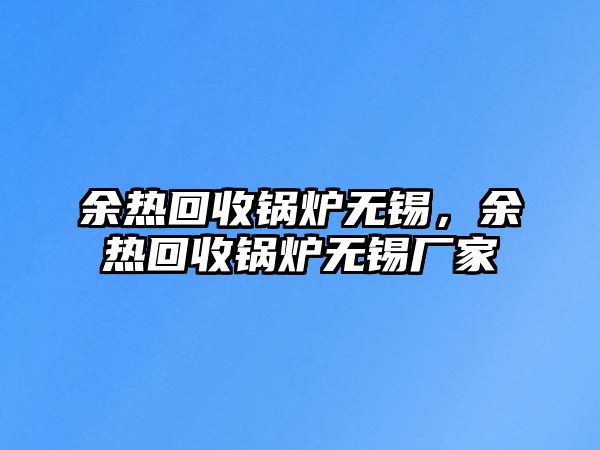 余热回收锅炉无锡，余热回收锅炉无锡厂家